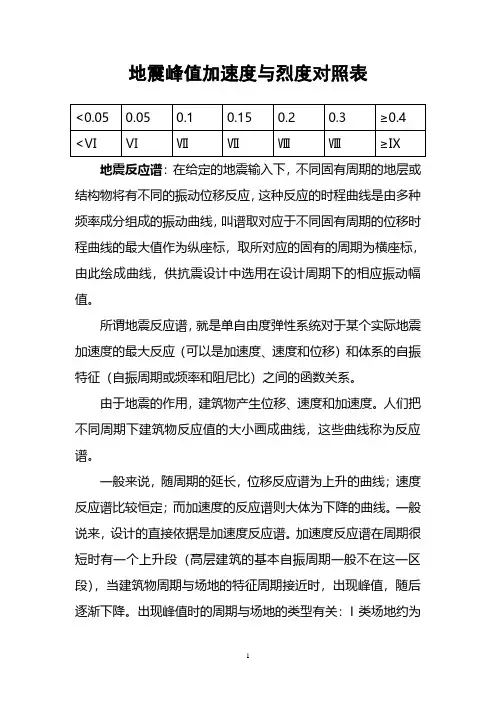 地震峰值加速度与烈度对照表

| <0.05 | 0.05 | 0.1 | 0.15 | 0.2 | 0.3 | ≥0.4 |
|---|---|---|---|---|---|---|
| <VI | VI | VII | VII | VIII | VIII | ≥IX |

地震反应谱：在给定的地震输入下，不同固有周期的地层或结构物将有不同的振动位移反应，这种反应的时程曲线是由多种频率成分组成的振动曲线，叫谱取对应于不同固有周期的位移时程曲线的最大值作为纵座标，取所对应的固有的周期为横座标，由此绘成曲线，供抗震设计中选用在设计周期下的相应振动幅值。

所谓地震反应谱，就是单自由度弹性系统对于某个实际地震加速度的最大反应（可以是加速度、速度和位移）和体系的自振特征（自振周期或频率和阻尼比）之间的函数关系。

由于地震的作用，建筑物产生位移、速度和加速度。人们把不同周期下建筑物反应值的大小画成曲线，这些曲线称为反应谱。

一般来说，随周期的延长，位移反应谱为上升的曲线；速度反应谱比较恒定；而加速度的反应谱则大体为下降的曲线。一般说来，设计的直接依据是加速度反应谱。加速度反应谱在周期很短时有一个上升段（高层建筑的基本自振周期一般不在这一区段），当建筑物周期与场地的特征周期接近时，出现峰值，随后逐渐下降。出现峰值时的周期与场地的类型有关：I类场地约为

1